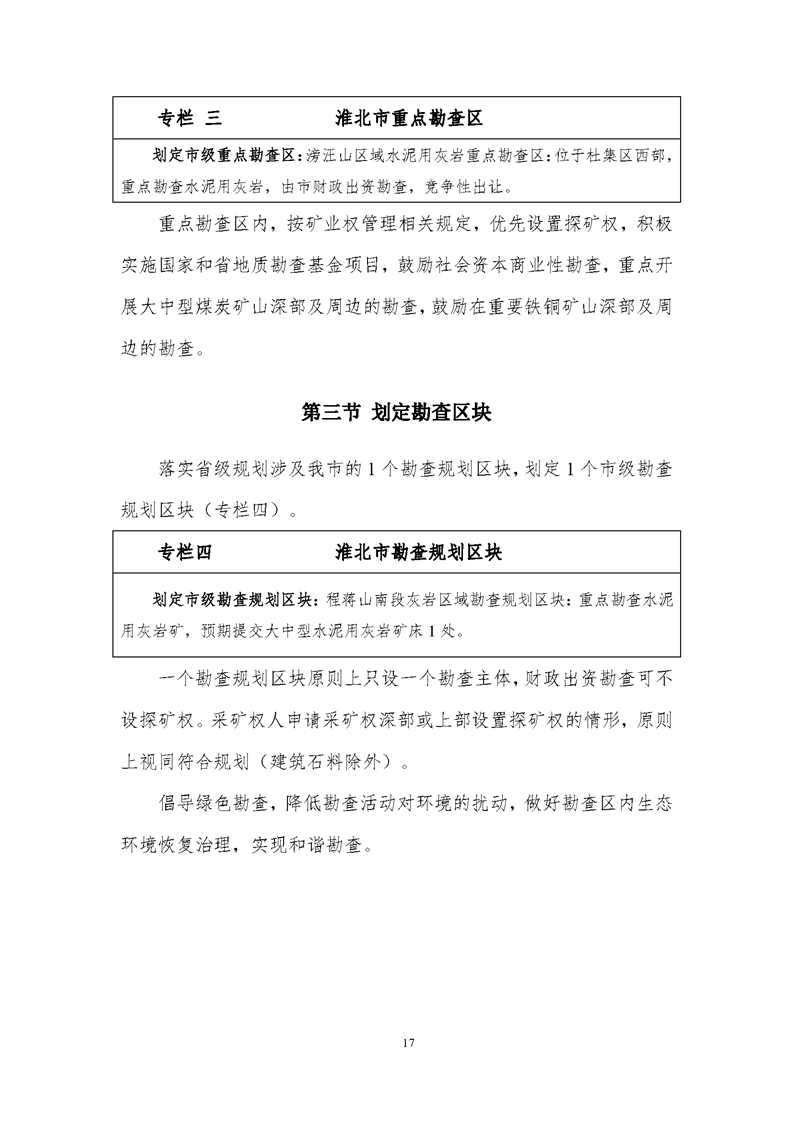 专栏 三　　　　　　淮北市重点勘查区

划定市级重点勘查区：滂汪山区域水泥用灰岩重点勘查区：位于杜集区西部，重点勘查水泥用灰岩，由市财政出资勘查，竞争性出让。

重点勘查区内，按矿业权管理相关规定，优先设置探矿权，积极实施国家和省地质勘查基金项目，鼓励社会资本商业性勘查，重点开展大中型煤炭矿山深部及周边的勘查，鼓励在重要铁铜矿山深部及周边的勘查。

第三节 划定勘查区块

落实省级规划涉及我市的 1 个勘查规划区块，划定 1 个市级勘查规划区块（专栏四）。

专栏四　　　　　　淮北市勘查规划区块

划定市级勘查规划区块：程蒋山南段灰岩区域勘查规划区块：重点勘查水泥用灰岩矿，预期提交大中型水泥用灰岩矿床 1 处。

一个勘查规划区块原则上只设一个勘查主体，财政出资勘查可不设探矿权。采矿权人申请采矿权深部或上部设置探矿权的情形，原则上视同符合规划（建筑石料除外）。

倡导绿色勘查，降低勘查活动对环境的扰动，做好勘查区内生态环境恢复治理，实现和谐勘查。

17